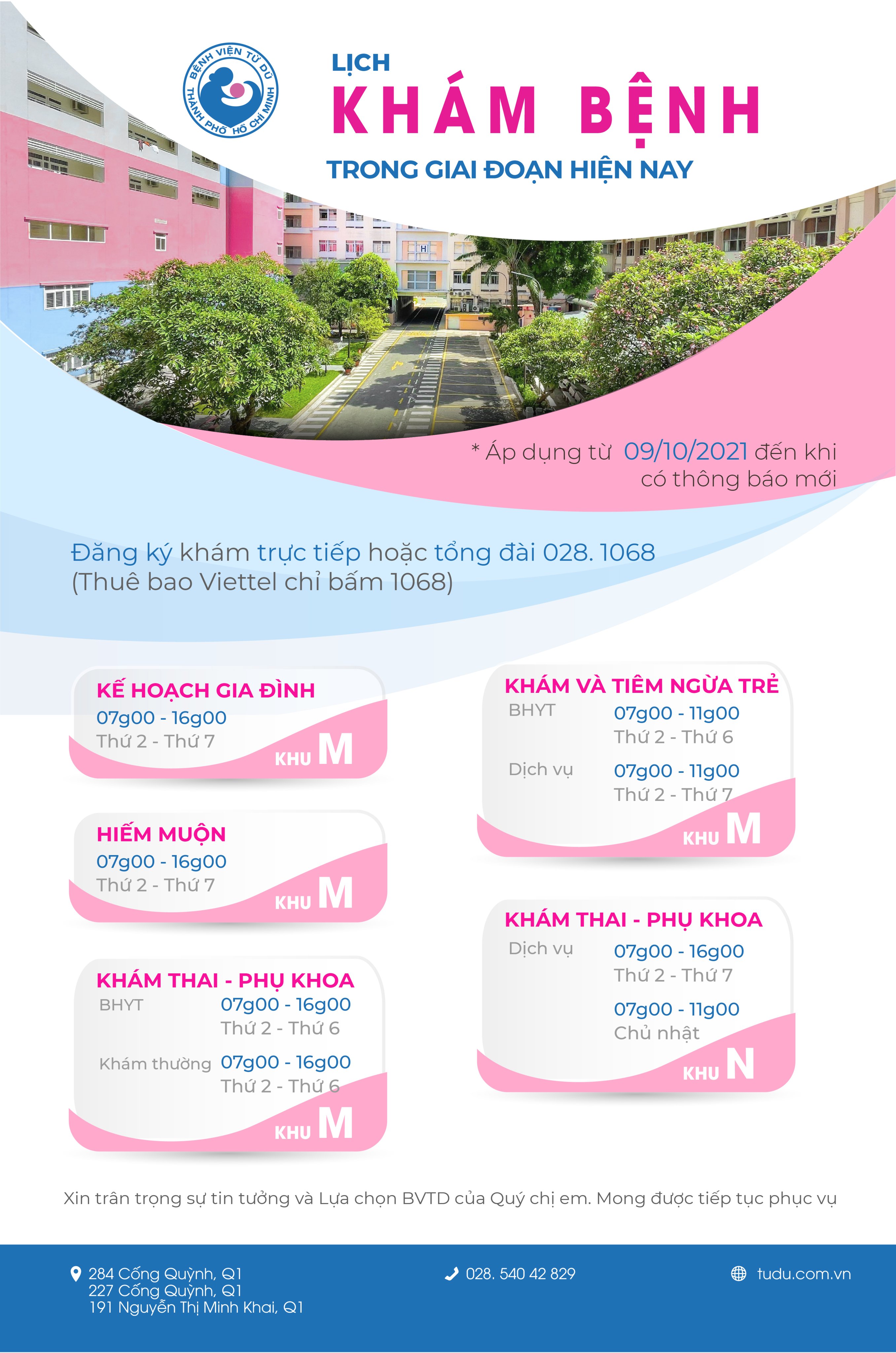 BỆNH VIỆN TỪ DŨ
THÀNH PHỐ HỒ CHÍ MINH

LỊCH
KHÁM BỆNH
TRONG GIAI ĐOẠN HIỆN NAY

H

* Áp dụng từ 09/10/2021 đến khi có thông báo mới

Đăng ký khám trực tiếp hoặc tổng đài 028. 1068
(Thuê bao Viettel chỉ bấm 1068)

KẾ HOẠCH GIA ĐÌNH
07g00 - 16g00
Thứ 2 - Thứ 7
KHU M

HIẾM MUỘN
07g00 - 16g00
Thứ 2 - Thứ 7
KHU M

KHÁM THAI - PHỤ KHOA
BHYT 07g00 - 16g00
Thứ 2 - Thứ 6
Khám thường 07g00 - 16g00
Thứ 2 - Thứ 6
KHU M

KHÁM VÀ TIÊM NGỪA TRẺ
BHYT 07g00 - 11g00
Thứ 2 - Thứ 6
Dịch vụ 07g00 - 11g00
Thứ 2 - Thứ 7
KHU M

KHÁM THAI - PHỤ KHOA
Dịch vụ 07g00 - 16g00
Thứ 2 - Thứ 7
07g00 - 11g00
Chủ nhật
KHU N

Xin trân trọng sự tin tưởng và Lựa chọn BVTD của Quý chị em. Mong được tiếp tục phục vụ

284 Cống Quỳnh, Q1
227 Cống Quỳnh, Q1
191 Nguyễn Thị Minh Khai, Q1

028. 540 42 829

tudu.com.vn